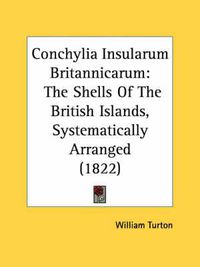 Conchylia Insularum Britannicarum: The Shells Of The British Islands, Systematically Arranged (1822)

William Turton